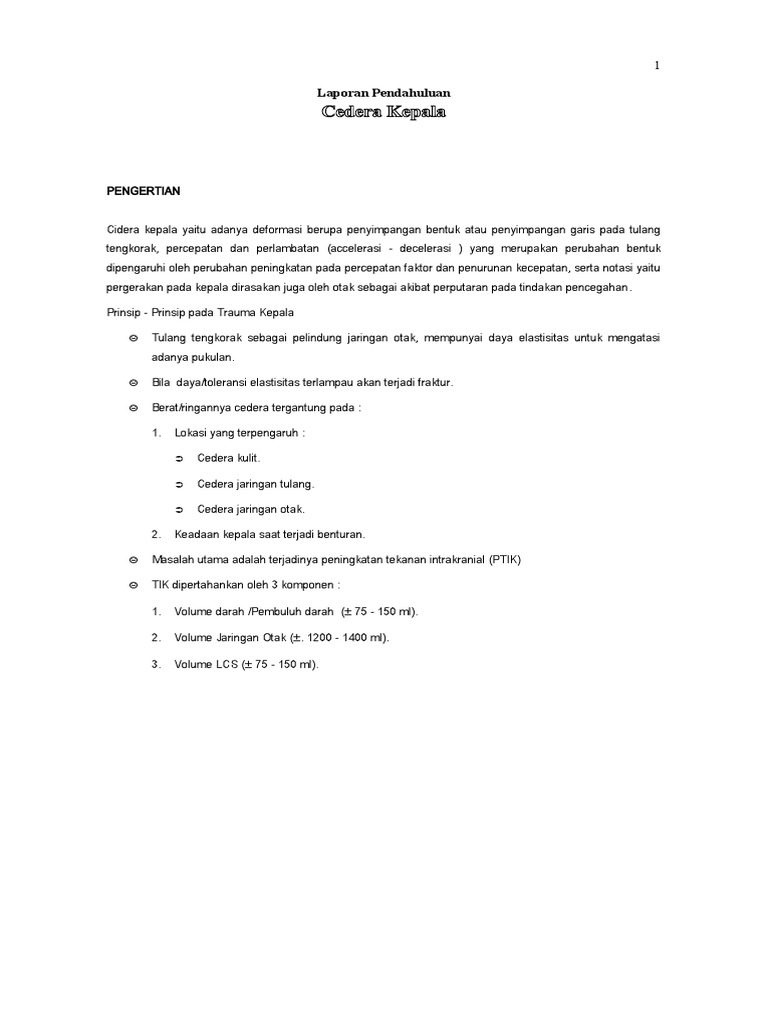 1

Laporan Pendahuluan
Cedera Kepala

PENGERTIAN

Cidera kepala yaitu adanya deformasi berupa penyimpangan bentuk atau penyimpangan garis pada tulang tengkorak, percepatan dan perlambatan (accelerasi - decelerasi ) yang merupakan perubahan bentuk dipengaruhi oleh perubahan peningkatan pada percepatan faktor dan penurunan kecepatan, serta notasi yaitu pergerakan pada kepala dirasakan juga oleh otak sebagai akibat perputaran pada tindakan pencegahan.

Prinsip - Prinsip pada Trauma Kepala

⊖ Tulang tengkorak sebagai pelindung jaringan otak, mempunyai daya elastisitas untuk mengatasi adanya pukulan.

⊖ Bila daya/toleransi elastisitas terlampau akan terjadi fraktur.

⊖ Berat/ringannya cedera tergantung pada :

1. Lokasi yang terpengaruh :

⊃ Cedera kulit.

⊃ Cedera jaringan tulang.

⊃ Cedera jaringan otak.

2. Keadaan kepala saat terjadi benturan.

⊖ Masalah utama adalah terjadinya peningkatan tekanan intrakranial (PTIK)

⊖ TIK dipertahankan oleh 3 komponen :

1. Volume darah /Pembuluh darah (± 75 - 150 ml).

2. Volume Jaringan Otak (±. 1200 - 1400 ml).

3. Volume LCS (± 75 - 150 ml).